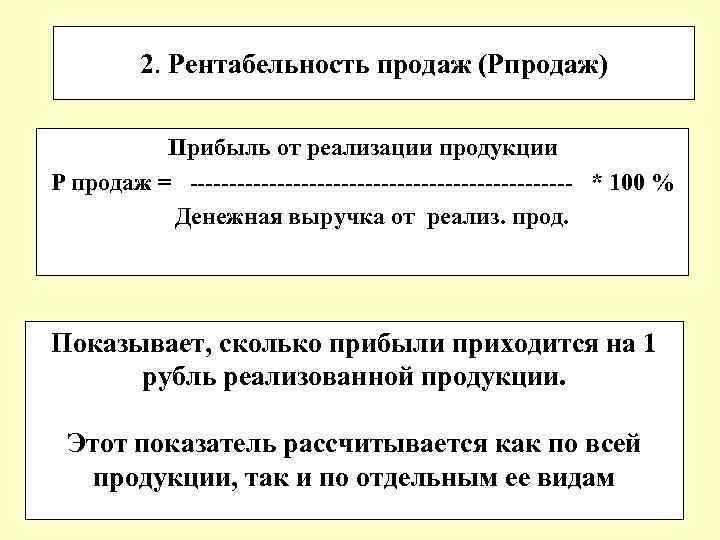 2. Рентабельность продаж (Рпродаж)

Прибыль от реализации продукции
Р продаж = ------------------------------------------------ * 100 %
Денежная выручка от реализ. прод.

Показывает, сколько прибыли приходится на 1 рубль реализованной продукции.

Этот показатель рассчитывается как по всей продукции, так и по отдельным ее видам